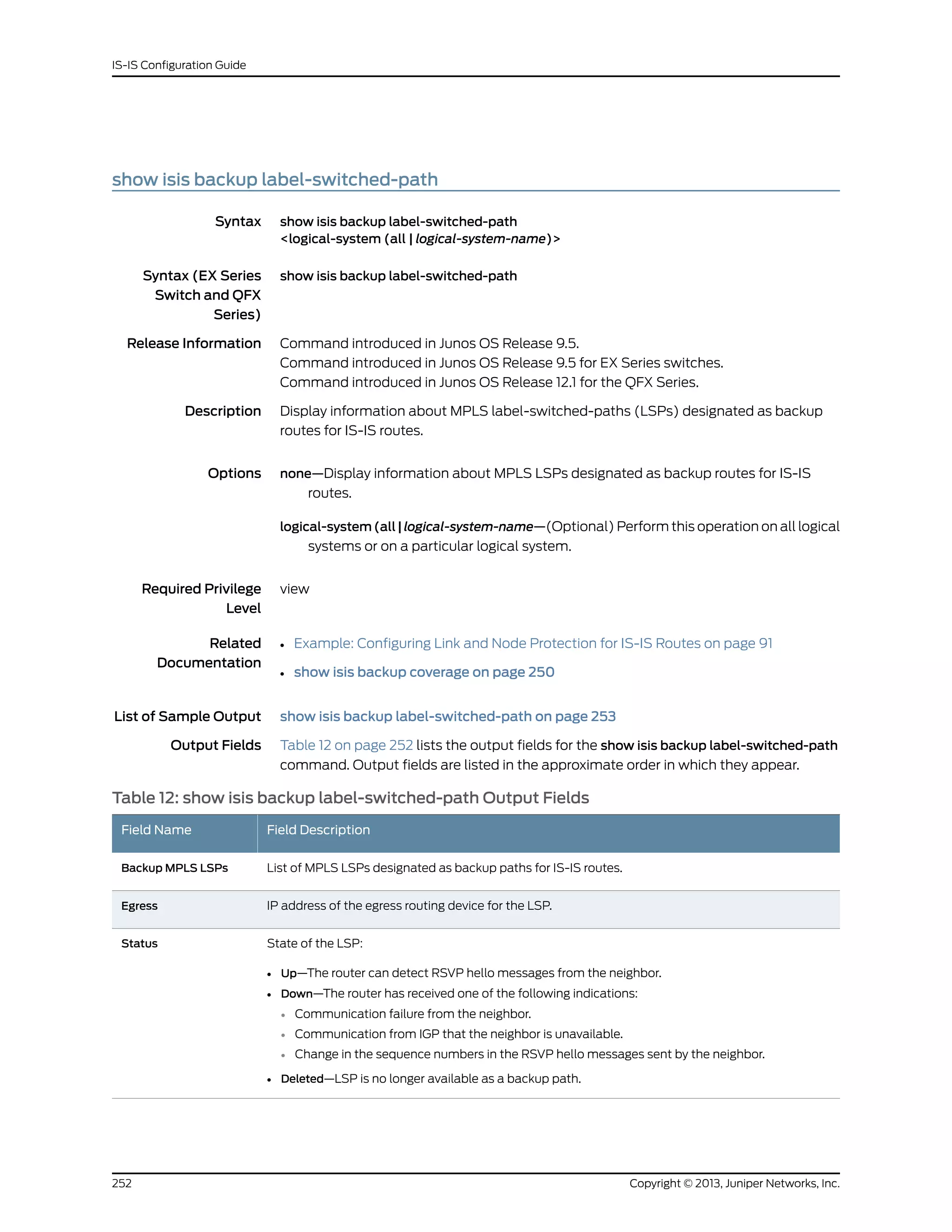 IS-IS Configuration Guide

show isis backup label-switched-path

Syntax show isis backup label-switched-path
<logical-system (all | logical-system-name)>

Syntax (EX Series Switch and QFX Series) show isis backup label-switched-path

Release Information Command introduced in Junos OS Release 9.5.
Command introduced in Junos OS Release 9.5 for EX Series switches.
Command introduced in Junos OS Release 12.1 for the QFX Series.

Description Display information about MPLS label-switched-paths (LSPs) designated as backup routes for IS-IS routes.

Options none—Display information about MPLS LSPs designated as backup routes for IS-IS routes.

logical-system (all | logical-system-name—(Optional) Perform this operation on all logical systems or on a particular logical system.

Required Privilege Level view

Related Documentation
• Example: Configuring Link and Node Protection for IS-IS Routes on page 91
• show isis backup coverage on page 250

List of Sample Output show isis backup label-switched-path on page 253

Output Fields Table 12 on page 252 lists the output fields for the show isis backup label-switched-path command. Output fields are listed in the approximate order in which they appear.

Table 12: show isis backup label-switched-path Output Fields

| Field Name | Field Description |
|---|---|
| Backup MPLS LSPs | List of MPLS LSPs designated as backup paths for IS-IS routes. |
| Egress | IP address of the egress routing device for the LSP. |
| Status | State of the LSP: • Up—The router can detect RSVP hello messages from the neighbor. • Down—The router has received one of the following indications: • Communication failure from the neighbor. • Communication from IGP that the neighbor is unavailable. • Change in the sequence numbers in the RSVP hello messages sent by the neighbor. • Deleted—LSP is no longer available as a backup path. |

252 Copyright © 2013, Juniper Networks, Inc.